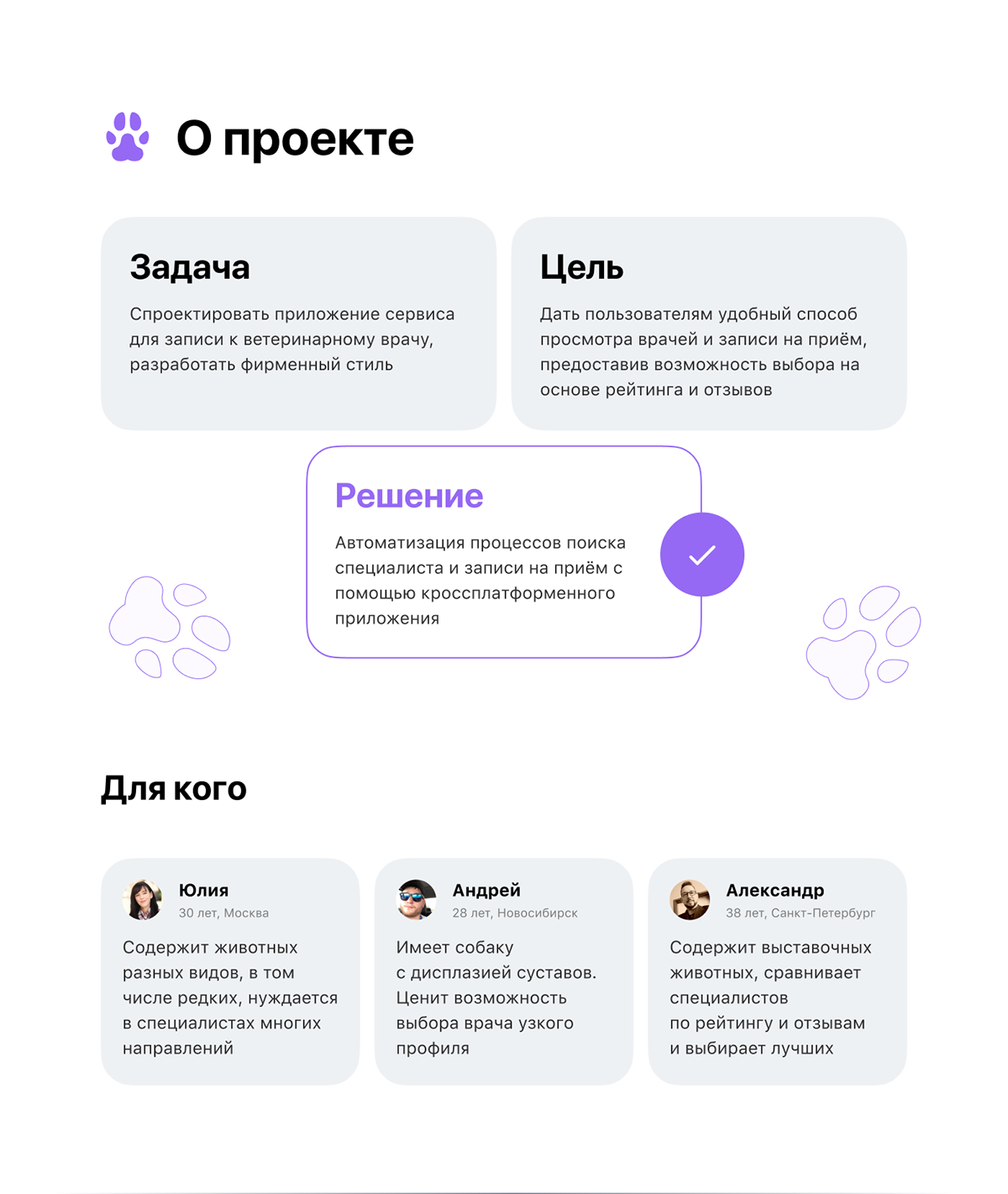 О проекте

Задача

Спроектировать приложение сервиса для записи к ветеринарному врачу, разработать фирменный стиль

Цель

Дать пользователям удобный способ просмотра врачей и записи на приём, предоставив возможность выбора на основе рейтинга и отзывов

Решение

Автоматизация процессов поиска специалиста и записи на приём с помощью кроссплатформенного приложения

Для кого

Юлия
30 лет, Москва

Содержит животных разных видов, в том числе редких, нуждается в специалистах многих направлений

Андрей
28 лет, Новосибирск

Имеет собаку с дисплазией суставов. Ценит возможность выбора врача узкого профиля

Александр
38 лет, Санкт-Петербург

Содержит выставочных животных, сравнивает специалистов по рейтингу и отзывам и выбирает лучших